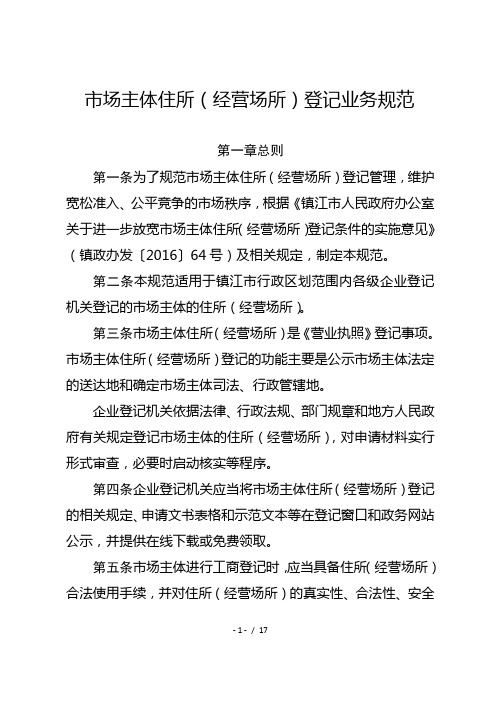 市场主体住所（经营场所）登记业务规范

第一章总则

第一条为了规范市场主体住所（经营场所）登记管理，维护宽松准入、公平竞争的市场秩序，根据《镇江市人民政府办公室关于进一步放宽市场主体住所（经营场所）登记条件的实施意见》（镇政办发〔2016〕64号）及相关规定，制定本规范。

第二条本规范适用于镇江市行政区划范围内各级企业登记机关登记的市场主体的住所（经营场所）。

第三条市场主体住所（经营场所）是《营业执照》登记事项。市场主体住所（经营场所）登记的功能主要是公示市场主体法定的送达地和确定市场主体司法、行政管辖地。

企业登记机关依据法律、行政法规、部门规章和地方人民政府有关规定登记市场主体的住所（经营场所），对申请材料实行形式审查，必要时启动核实等程序。

第四条企业登记机关应当将市场主体住所（经营场所）登记的相关规定、申请文书表格和示范文本等在登记窗口和政务网站公示，并提供在线下载或免费领取。

第五条市场主体进行工商登记时，应当具备住所（经营场所）合法使用手续，并对住所（经营场所）的真实性、合法性、安全

- 1 - / 17